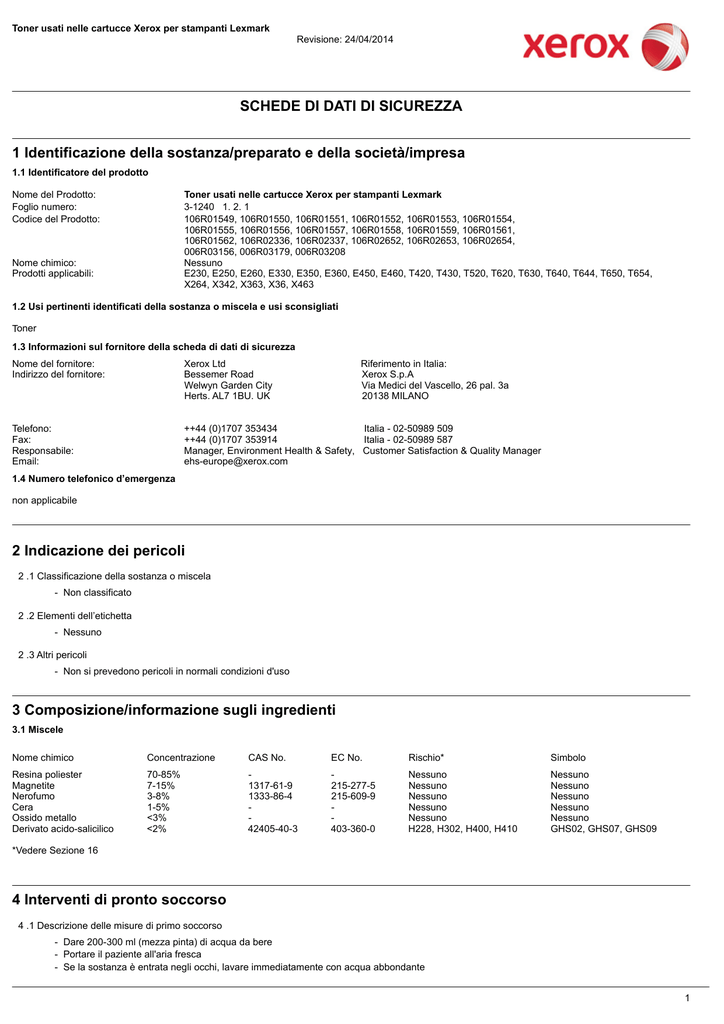 Toner usati nelle cartucce Xerox per stampanti Lexmark

Revisione: 24/04/2014

xerox

SCHEDE DI DATI DI SICUREZZA

1 Identificazione della sostanza/preparato e della società/impresa

1.1 Identificatore del prodotto

Nome del Prodotto: Toner usati nelle cartucce Xerox per stampanti Lexmark
Foglio numero: 3-1240 1. 2. 1
Codice del Prodotto: 106R01549, 106R01550, 106R01551, 106R01552, 106R01553, 106R01554, 106R01555, 106R01556, 106R01557, 106R01558, 106R01559, 106R01561, 106R01562, 106R02336, 106R02337, 106R02652, 106R02653, 106R02654, 006R03156, 006R03179, 006R03208
Nome chimico: Nessuno
Prodotti applicabili: E230, E250, E260, E330, E350, E360, E450, E460, T420, T430, T520, T620, T630, T640, T644, T650, T654, X264, X342, X363, X36, X463

1.2 Usi pertinenti identificati della sostanza o miscela e usi sconsigliati

Toner

1.3 Informazioni sul fornitore della scheda di dati di sicurezza

Nome del fornitore: Xerox Ltd
Indirizzo del fornitore: Bessemer Road
Welwyn Garden City
Herts. AL7 1BU. UK

Riferimento in Italia:
Xerox S.p.A
Via Medici del Vascello, 26 pal. 3a
20138 MILANO

Telefono: ++44 (0)1707 353434 Italia - 02-50989 509
Fax: ++44 (0)1707 353914 Italia - 02-50989 587
Responsabile: Manager, Environment Health & Safety, Customer Satisfaction & Quality Manager
Email: ehs-europe@xerox.com

1.4 Numero telefonico d'emergenza

non applicabile

2 Indicazione dei pericoli

2 .1 Classificazione della sostanza o miscela
- Non classificato

2 .2 Elementi dell'etichetta
- Nessuno

2 .3 Altri pericoli
- Non si prevedono pericoli in normali condizioni d'uso

3 Composizione/informazione sugli ingredienti

3.1 Miscele

| Nome chimico | Concentrazione | CAS No. | EC No. | Rischio* | Simbolo |
|---|---|---|---|---|---|
| Resina poliester | 70-85% | - | - | Nessuno | Nessuno |
| Magnetite | 7-15% | 1317-61-9 | 215-277-5 | Nessuno | Nessuno |
| Nerofumo | 3-8% | 1333-86-4 | 215-609-9 | Nessuno | Nessuno |
| Cera | 1-5% | - | - | Nessuno | Nessuno |
| Ossido metallo | <3% | - | - | Nessuno | Nessuno |
| Derivato acido-salicilico | <2% | 42405-40-3 | 403-360-0 | H228, H302, H400, H410 | GHS02, GHS07, GHS09 |

*Vedere Sezione 16

4 Interventi di pronto soccorso

4 .1 Descrizione delle misure di primo soccorso
- Dare 200-300 ml (mezza pinta) di acqua da bere
- Portare il paziente all'aria fresca
- Se la sostanza è entrata negli occhi, lavare immediatamente con acqua abbondante

1